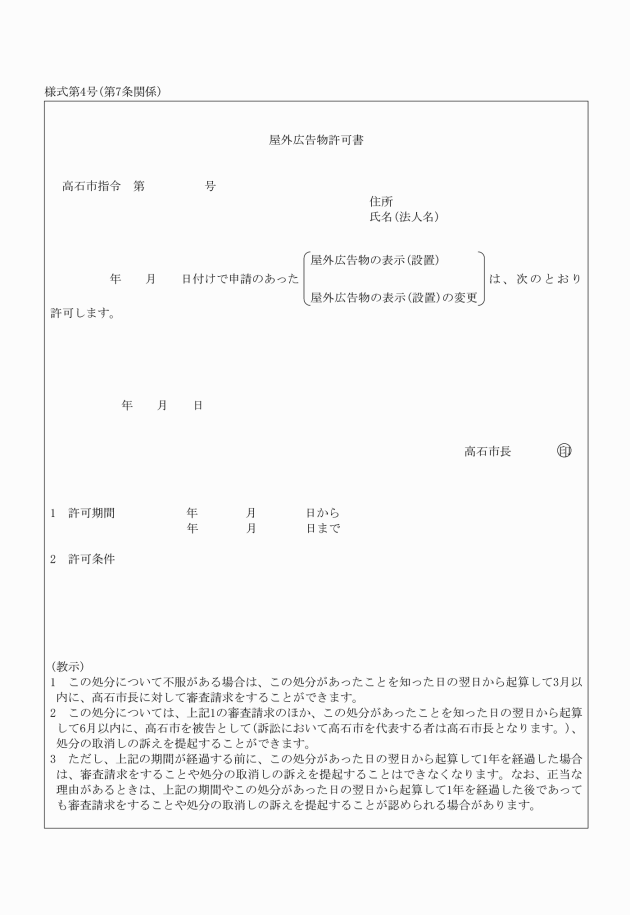 様式第4号(第7条関係)

屋外広告物許可書

高石市指令　第　　　　号

住所
氏名(法人名)

年　　月　　日付けで申請のあった 屋外広告物の表示(設置) 屋外広告物の表示(設置)の変更 は、次のとおり許可します。

年　　月　　日

高石市長　　　印

1　許可期間　　　年　　月　　日から
　　　　　　　　年　　月　　日まで

2　許可条件

(教示)
1　この処分について不服がある場合は、この処分があったことを知った日の翌日から起算して3月以内に、高石市長に対して審査請求をすることができます。
2　この処分については、上記1の審査請求のほか、この処分があったことを知った日の翌日から起算して6月以内に、高石市を被告として(訴訟において高石市を代表する者は高石市長となります。)、処分の取消しの訴えを提起することができます。
3　ただし、上記の期間が経過する前に、この処分があった日の翌日から起算して1年を経過した場合は、審査請求をすることや処分の取消しの訴えを提起することはできなくなります。なお、正当な理由があるときは、上記の期間やこの処分があった日の翌日から起算して1年を経過した後であっても審査請求をすることや処分の取消しの訴えを提起することが認められる場合があります。